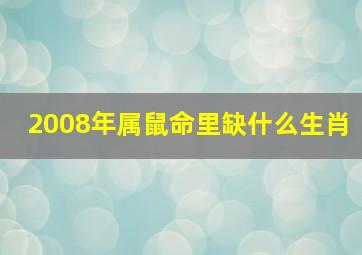 2008年属鼠命里缺什么生肖